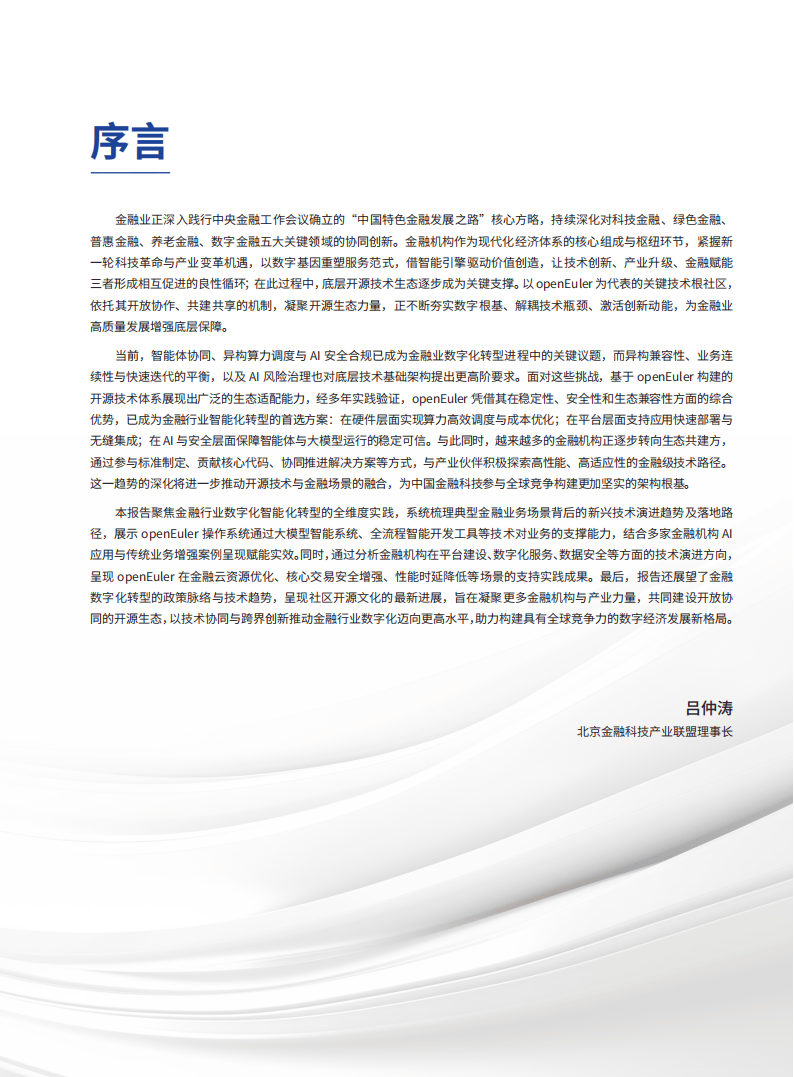 序言

金融业正深入践行中央金融工作会议确立的“中国特色金融发展之路”核心方略，持续深化对科技金融、绿色金融、普惠金融、养老金融、数字金融五大关键领域的协同创新。金融机构作为现代化经济体系的核心组成与枢纽环节，紧握新一轮科技革命与产业变革机遇，以数字基因重塑服务范式，借智能引擎驱动价值创造，让技术创新、产业升级、金融赋能三者形成相互促进的良性循环；在此过程中，底层开源技术生态逐步成为关键支撑。以 openEuler 为代表的关键技术根社区，依托其开放协作、共建共享的机制，凝聚开源生态力量，正不断夯实数字根基、解耦技术瓶颈、激活创新动能，为金融业高质量发展增强底层保障。

当前，智能体协同、异构算力调度与 AI 安全合规已成为金融业数字化转型进程中的关键议题，而异构兼容性、业务连续性与快速迭代的平衡，以及 AI 风险治理也对底层技术基础架构提出更高阶要求。面对这些挑战，基于 openEuler 构建的开源技术体系展现出广泛的生态适配能力，经多年实践验证，openEuler 凭借其在稳定性、安全性和生态兼容性方面的综合优势，已成为金融行业智能化转型的首选方案：在硬件层面实现算力高效调度与成本优化；在平台层面支持应用快速部署与无缝集成；在 AI 与安全层面保障智能体与大模型运行的稳定可信。与此同时，越来越多的金融机构正逐步转向生态共建方，通过参与标准制定、贡献核心代码、协同推进解决方案等方式，与产业伙伴积极探索高性能、高适应性的金融级技术路径。这一趋势的深化将进一步推动开源技术与金融场景的融合，为中国金融科技参与全球竞争构建更加坚实的架构根基。

本报告聚焦金融行业数字化智能化转型的全维度实践，系统梳理典型金融业务场景背后的新兴技术演进趋势及落地路径，展示 openEuler 操作系统通过大模型智能系统、全流程智能开发工具等技术对业务的支撑能力，结合多家金融机构 AI 应用与传统业务增强案例呈现赋能实效。同时，通过分析金融机构在平台建设、数字化服务、数据安全等方面的技术演进方向，呈现 openEuler 在金融云资源优化、核心交易安全增强、性能时延降低等场景的支持实践成果。最后，报告还展望了金融数字化转型的政策脉络与技术趋势，呈现社区开源文化的最新进展，旨在凝聚更多金融机构与产业力量，共同建设开放协同的开源生态，以技术协同与跨界创新推动金融行业数字化迈向更高水平，助力构建具有全球竞争力的数字经济发展新格局。

吕仲涛
北京金融科技产业联盟理事长